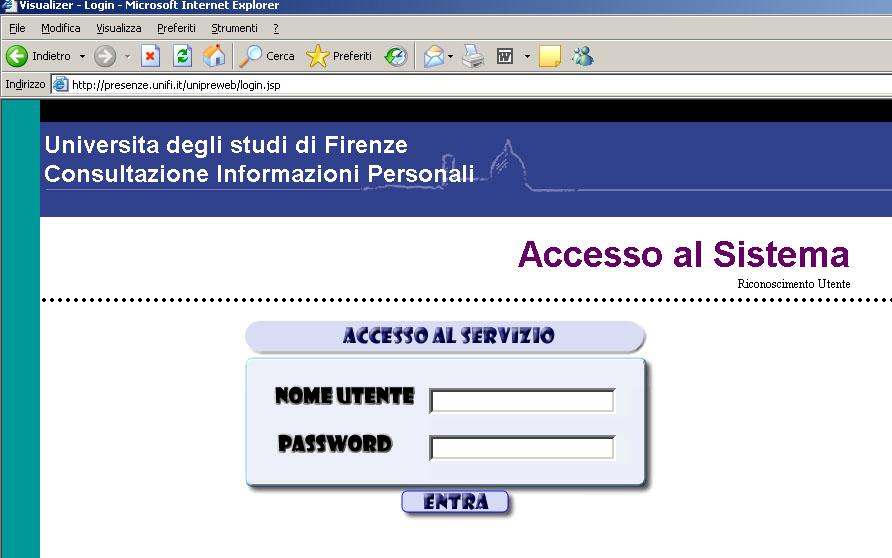 Visualizer - Login - Microsoft Internet Explorer

File Modifica Visualizza Preferiti Strumenti ?

Indietro Cerca Preferiti

Indirizzo http://presenze.unifi.it/unipreweb/login.jsp

Universita degli studi di Firenze
Consultazione Informazioni Personali

Accesso al Sistema
Riconoscimento Utente

ACCESSO AL SERVIZIO

NOME UTENTE

PASSWORD

ENTRA